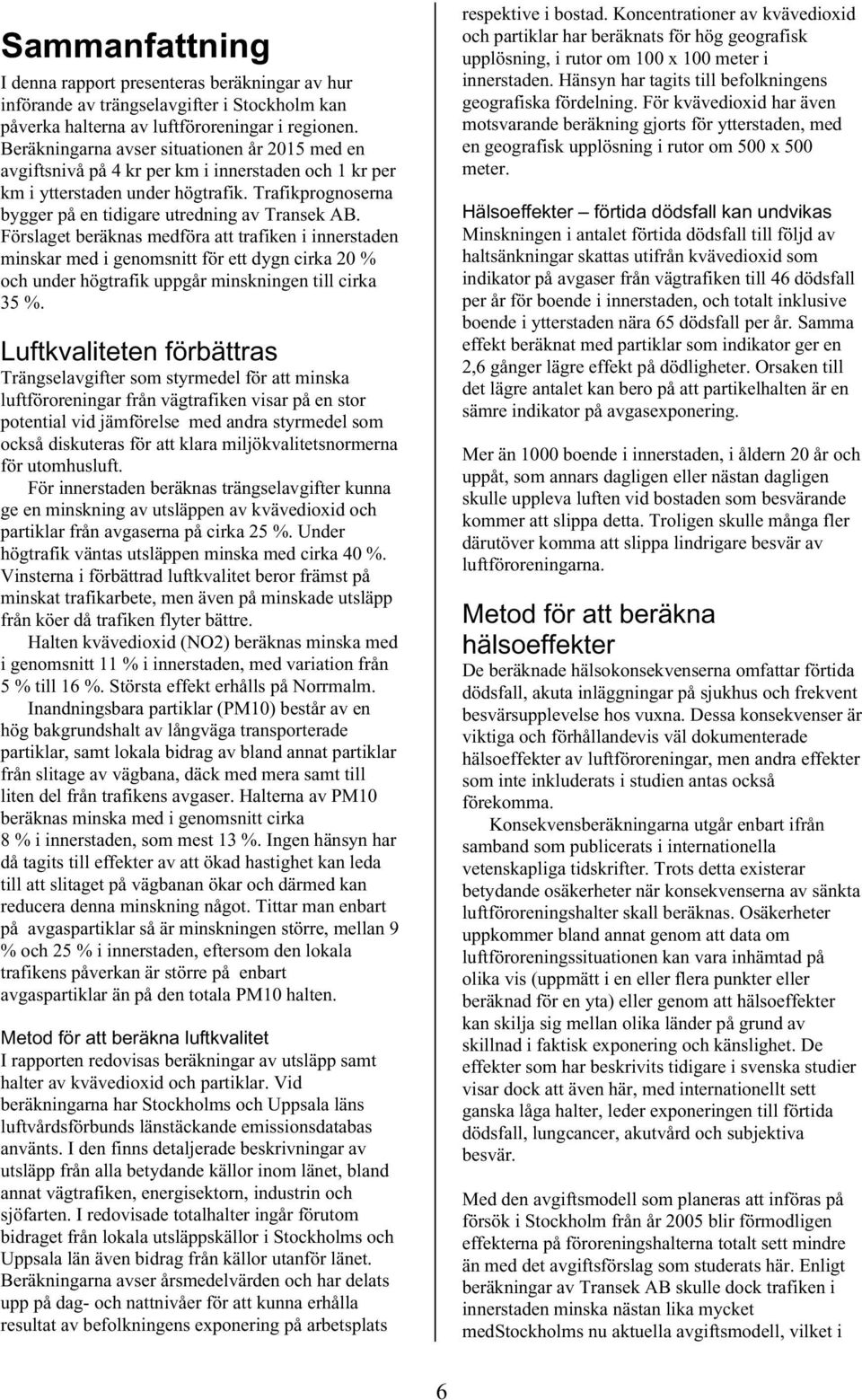 Sammanfattning

I denna rapport presenteras beräkningar av hur införande av trängselavgifter i Stockholm kan påverka halterna av luftföroreningar i regionen. Beräkningarna avser situationen år 2015 med en avgiftsnivå på 4 kr per km i innerstaden och 1 kr per km i ytterstaden under högtrafik. Trafikprognoserna bygger på en tidigare utredning av Transek AB. Förslaget beräknas medföra att trafiken i innerstaden minskar med i genomsnitt för ett dygn cirka 20 % och under högtrafik uppgår minskningen till cirka 35 %.

Luftkvaliteten förbättras

Trängselavgifter som styrmedel för att minska luftföroreningar från vägtrafiken visar på en stor potential vid jämförelse med andra styrmedel som också diskuteras för att klara miljökvalitetsnormerna för utomhusluft.

För innerstaden beräknas trängselavgifter kunna ge en minskning av utsläppen av kvävedioxid och partiklar från avgaserna på cirka 25 %. Under högtrafik väntas utsläppen minska med cirka 40 %. Vinsterna i förbättrad luftkvalitet beror främst på minskat trafikarbete, men även på minskade utsläpp från köer då trafiken flyter bättre.

Halten kvävedioxid (NO2) beräknas minska med i genomsnitt 11 % i innerstaden, med variation från 5 % till 16 %. Största effekt erhålls på Norrmalm.

Inandningsbara partiklar (PM10) består av en hög bakgrundshalt av långväga transporterade partiklar, samt lokala bidrag av bland annat partiklar från slitage av vägbana, däck med mera samt till liten del från trafikens avgaser. Halterna av PM10 beräknas minska med i genomsnitt cirka 8 % i innerstaden, som mest 13 %. Ingen hänsyn har då tagits till effekter av att ökad hastighet kan leda till att slitaget på vägbanan ökar och därmed kan reducera denna minskning något. Tittar man enbart på avgaspartiklar så är minskningen större, mellan 9 % och 25 % i innerstaden, eftersom den lokala trafikens påverkan är större på enbart avgaspartiklar än på den totala PM10 halten.

Metod för att beräkna luftkvalitet

I rapporten redovisas beräkningar av utsläpp samt halter av kvävedioxid och partiklar. Vid beräkningarna har Stockholms och Uppsala läns luftvårdsförbunds länstäckande emissionsdatabas använts. I den finns detaljerade beskrivningar av utsläpp från alla betydande källor inom länet, bland annat vägtrafiken, energisektorn, industrin och sjöfarten. I redovisade totalhalter ingår förutom bidraget från lokala utsläppskällor i Stockholms och Uppsala län även bidrag från källor utanför länet. Beräkningarna avser årsmedelvärden och har delats upp på dag- och nattnivåer för att kunna erhålla resultat av befolkningens exponering på arbetsplats respektive i bostad. Koncentrationer av kvävedioxid och partiklar har beräknats för hög geografisk upplösning, i rutor om 100 x 100 meter i innerstaden. Hänsyn har tagits till befolkningens geografiska fördelning. För kvävedioxid har även motsvarande beräkning gjorts för ytterstaden, med en geografisk upplösning i rutor om 500 x 500 meter.

Hälsoeffekter – förtida dödsfall kan undvikas

Minskningen i antalet förtida dödsfall till följd av haltsänkningar skattas utifrån kvävedioxid som indikator på avgaser från vägtrafiken till 46 dödsfall per år för boende i innerstaden, och totalt inklusive boende i ytterstaden nära 65 dödsfall per år. Samma effekt beräknat med partiklar som indikator ger en 2,6 gånger lägre effekt på dödligheter. Orsaken till det lägre antalet kan bero på att partikelhalten är en sämre indikator på avgasexponering.

Mer än 1000 boende i innerstaden, i åldern 20 år och uppåt, som annars dagligen eller nästan dagligen skulle uppleva luften vid bostaden som besvärande kommer att slippa detta. Troligen skulle många fler därutöver komma att slippa lindrigare besvär av luftföroreningarna.

Metod för att beräkna hälsoeffekter

De beräknade hälsokonsekvenserna omfattar förtida dödsfall, akuta inläggningar på sjukhus och frekvent besvärsupplevelse hos vuxna. Dessa konsekvenser är viktiga och förhållandevis väl dokumenterade hälsoeffekter av luftföroreningar, men andra effekter som inte inkluderats i studien antas också förekomma.

Konsekvensberäkningarna utgår enbart ifrån samband som publicerats i internationella vetenskapliga tidskrifter. Trots detta existerar betydande osäkerheter när konsekvenserna av sänkta luftföroreningshalter skall beräknas. Osäkerheter uppkommer bland annat genom att data om luftföroreningssituationen kan vara inhämtad på olika vis (uppmätt i en eller flera punkter eller beräknad för en yta) eller genom att hälsoeffekter kan skilja sig mellan olika länder på grund av skillnad i faktisk exponering och känslighet. De effekter som har beskrivits tidigare i svenska studier visar dock att även här, med internationellt sett ganska låga halter, leder exponeringen till förtida dödsfall, lungcancer, akutvård och subjektiva besvär.

Med den avgiftsmodell som planeras att införas på försök i Stockholm från år 2005 blir förmodligen effekterna på föroreningshalterna totalt sett mindre än med det avgiftsförslag som studerats här. Enligt beräkningar av Transek AB skulle dock trafiken i innerstaden minska nästan lika mycket medStockholms nu aktuella avgiftsmodell, vilket i

6